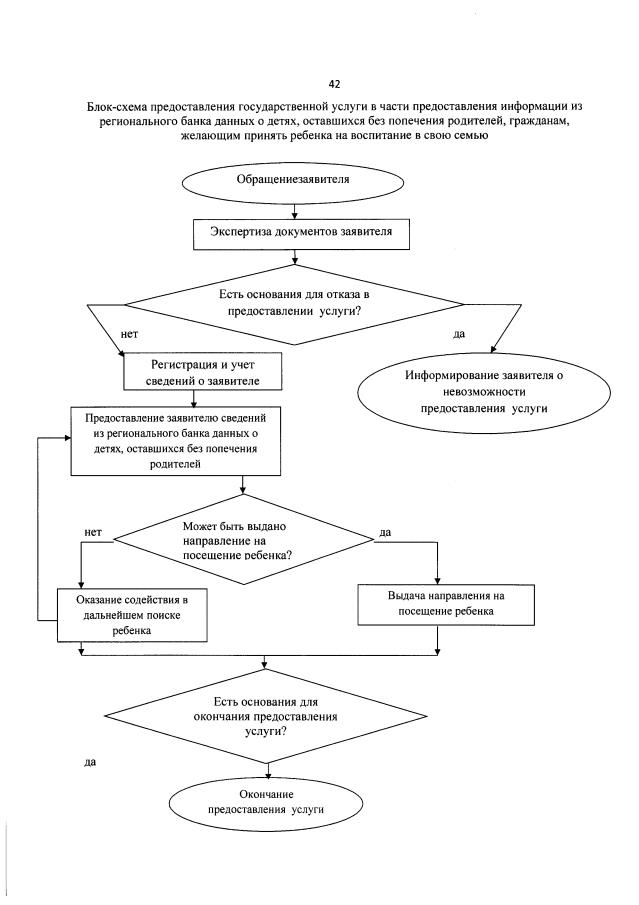 42

Блок-схема предоставления государственной услуги в части предоставления информации из регионального банка данных о детях, оставшихся без попечения родителей, гражданам, желающим принять ребенка на воспитание в свою семью

Обращениезаявителя

Экспертиза документов заявителя

Есть основания для отказа в предоставлении услуги?

нет

да

Регистрация и учет сведений о заявителе

Информирование заявителя о невозможности предоставления услуги

Предоставление заявителю сведений из регионального банка данных о детях, оставшихся без попечения родителей

Может быть выдано направление на посещение ребенка?

нет

да

Оказание содействия в дальнейшем поиске ребенка

Выдача направления на посещение ребенка

Есть основания для окончания предоставления услуги?

да

Окончание предоставления услуги